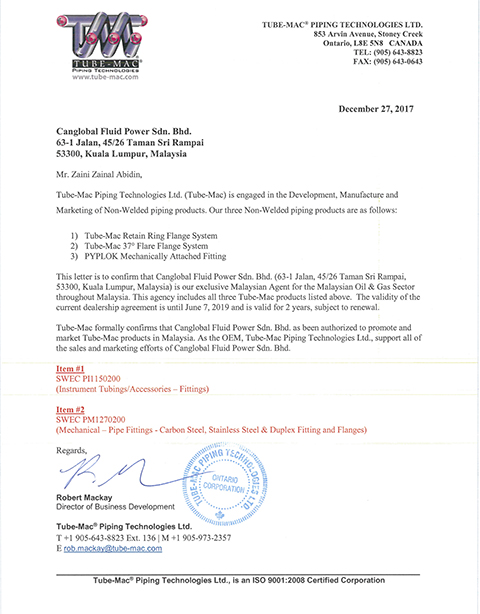 TM
TUBE-MAC®
PIPING TECHNOLOGIES
www.tube-mac.com

TUBE-MAC® PIPING TECHNOLOGIES LTD.
853 Arvin Avenue, Stoney Creek
Ontario, L8E 5N8 CANADA
TEL: (905) 643-8823
FAX: (905) 643-0643

December 27, 2017

Canglobal Fluid Power Sdn. Bhd.
63-1 Jalan, 45/26 Taman Sri Rampai
53300, Kuala Lumpur, Malaysia

Mr. Zaini Zainal Abidin,

Tube-Mac Piping Technologies Ltd. (Tube-Mac) is engaged in the Development, Manufacture and Marketing of Non-Welded piping products. Our three Non-Welded piping products are as follows:

1) Tube-Mac Retain Ring Flange System
2) Tube-Mac 37° Flare Flange System
3) PYPLOK Mechanically Attached Fitting

This letter is to confirm that Canglobal Fluid Power Sdn. Bhd. (63-1 Jalan, 45/26 Taman Sri Rampai, 53300, Kuala Lumpur, Malaysia) is our exclusive Malaysian Agent for the Malaysian Oil & Gas Sector throughout Malaysia. This agency includes all three Tube-Mac products listed above. The validity of the current dealership agreement is until June 7, 2019 and is valid for 2 years, subject to renewal.

Tube-Mac formally confirms that Canglobal Fluid Power Sdn. Bhd. as been authorized to promote and market Tube-Mac products in Malaysia. As the OEM, Tube-Mac Piping Technologies Ltd., support all of the sales and marketing efforts of Canglobal Fluid Power Sdn. Bhd.

Item #1
SWEC PI1150200
(Instrument Tubings/Accessories – Fittings)

Item #2
SWEC PM1270200
(Mechanical – Pipe Fittings - Carbon Steel, Stainless Steel & Duplex Fitting and Flanges)

Regards,

TUBE-MAC PIPING TECHNOLOGIES LTD.
ONTARIO CORPORATION

Robert Mackay
Director of Business Development

Tube-Mac® Piping Technologies Ltd.
T +1 905-643-8823 Ext. 136 | M +1 905-973-2357
E rob.mackay@tube-mac.com

Tube-Mac® Piping Technologies Ltd., is an ISO 9001:2008 Certified Corporation